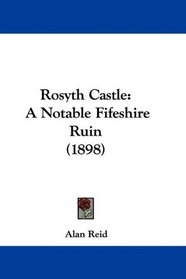 Rosyth Castle:
A Notable Fifeshire
Ruin
(1898)

Alan Reid